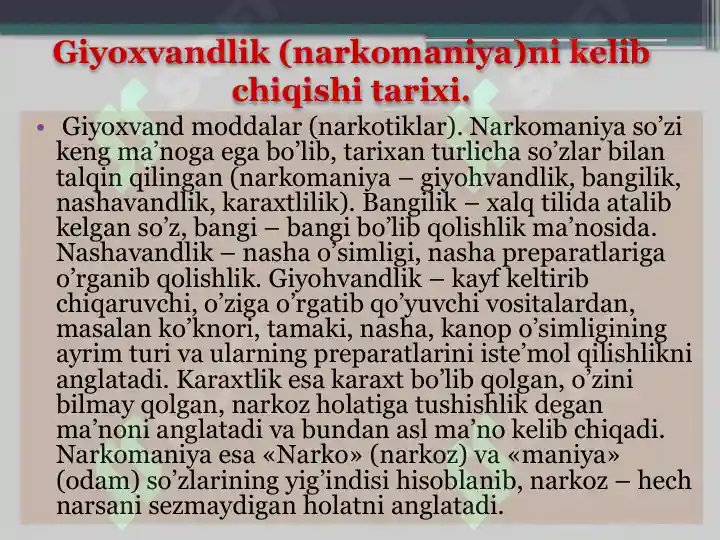 Giyoxvandlik (narkomaniya)ni kelib chiqishi tarixi.

• Giyoxvand moddalar (narkotiklar). Narkomaniya so’zi keng ma’noga ega bo’lib, tarixan turlicha so’zlar bilan talqin qilingan (narkomaniya – giyohvandlik, bangilik, nashavandlik, karaxtlilik). Bangilik – xalq tilida atalib kelgan so’z, bangi – bangi bo’lib qolishlik ma’nosida. Nashavandlik – nasha o’simligi, nasha preparatlariga o’rganib qolishlik. Giyohvandlik – kayf keltirib chiqaruvchi, o’ziga o’rgatib qo’yuvchi vositalardan, masalan ko’knori, tamaki, nasha, kanop o’simligining ayrim turi va ularning preparatlarini iste’mol qilishlikni anglatadi. Karaxtlik esa karaxt bo’lib qolgan, o’zini bilmay qolgan, narkoz holatiga tushishlik degan ma’noni anglatadi va bundan asl ma’no kelib chiqadi. Narkomaniya esa «Narko» (narkoz) va «maniya» (odam) so’zlarining yig’indisi hisoblanib, narkoz – hech narsani sezmaydigan holatni anglatadi.